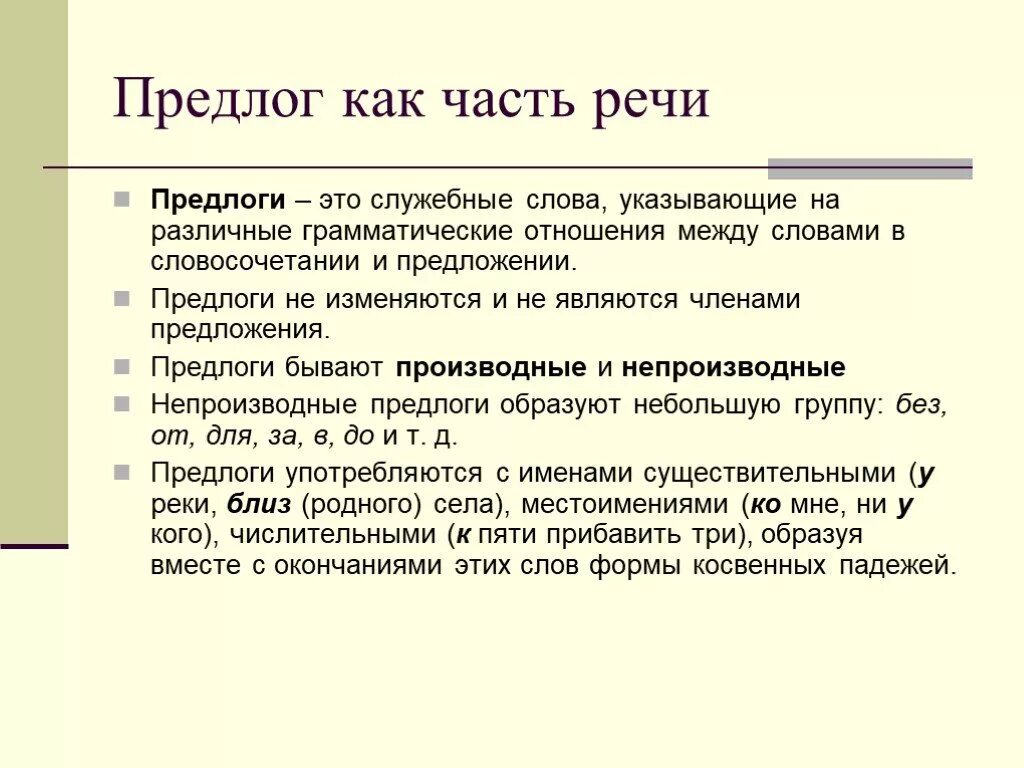 Предлог как часть речи

Предлоги – это служебные слова, указывающие на различные грамматические отношения между словами в словосочетании и предложении.

Предлоги не изменяются и не являются членами предложения.

Предлоги бывают производные и непроизводные

Непроизводные предлоги образуют небольшую группу: без, от, для, за, в, до и т. д.

Предлоги употребляются с именами существительными (у реки, близ (родного) села), местоимениями (ко мне, ни у кого), числительными (к пяти прибавить три), образуя вместе с окончаниями этих слов формы косвенных падежей.